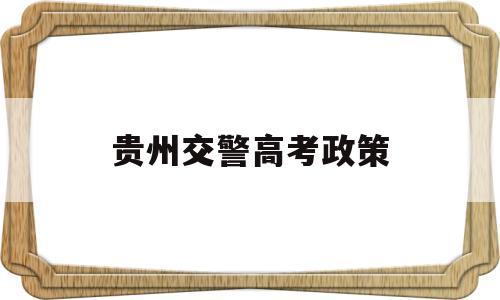 贵州交警高考政策